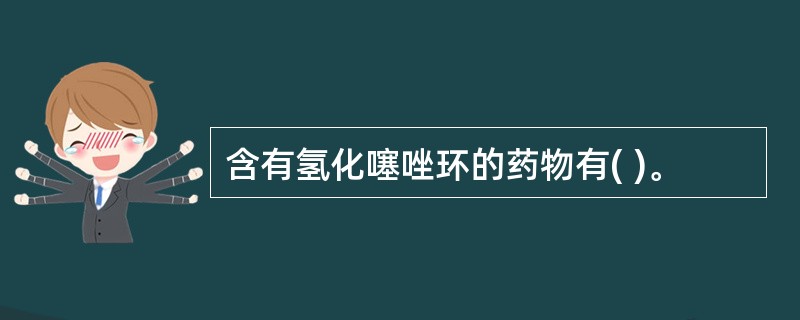 含有氢化噻唑环的药物有( )。